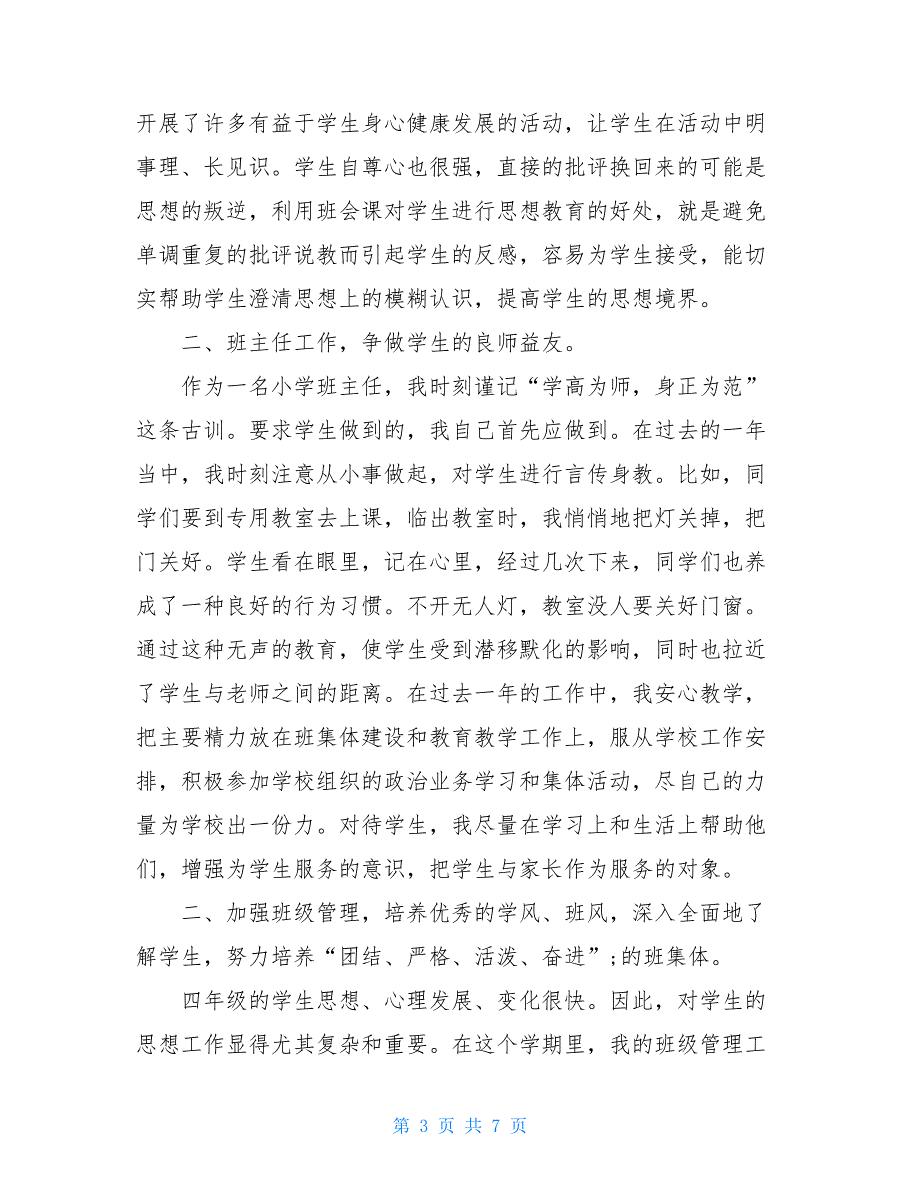 开展了许多有益于学生身心健康发展的活动，让学生在活动中明事理、长见识。学生自尊心也很强，直接的批评换回来的可能是思想的叛逆，利用班会课对学生进行思想教育的好处，就是避免单调重复的批评说教而引起学生的反感，容易为学生接受，能切实帮助学生澄清思想上的模糊认识，提高学生的思想境界。

二、班主任工作，争做学生的良师益友。

作为一名小学班主任，我时刻谨记“学高为师，身正为范”这条古训。要求学生做到的，我自己首先应做到。在过去的一年当中，我时刻注意从小事做起，对学生进行言传身教。比如，同学们要到专用教室去上课，临出教室时，我悄悄地把灯关掉，把门关好。学生看在眼里，记在心里，经过几次下来，同学们也养成了一种良好的行为习惯。不开无人灯，教室没人要关好门窗。通过这种无声的教育，使学生受到潜移默化的影响，同时也拉近了学生与老师之间的距离。在过去一年的工作中，我安心教学，把主要精力放在班集体建设和教育教学工作上，服从学校工作安排，积极参加学校组织的政治业务学习和集体活动，尽自己的力量为学校出一份力。对待学生，我尽量在学习上和生活上帮助他们，增强为学生服务的意识，把学生与家长作为服务的对象。

二、加强班级管理，培养优秀的学风、班风，深入全面地了解学生，努力培养“团结、严格、活泼、奋进”;的班集体。

四年级的学生思想、心理发展、变化很快。因此，对学生的思想工作显得尤其复杂和重要。在这个学期里，我的班级管理工

第 3 页 共 7 页